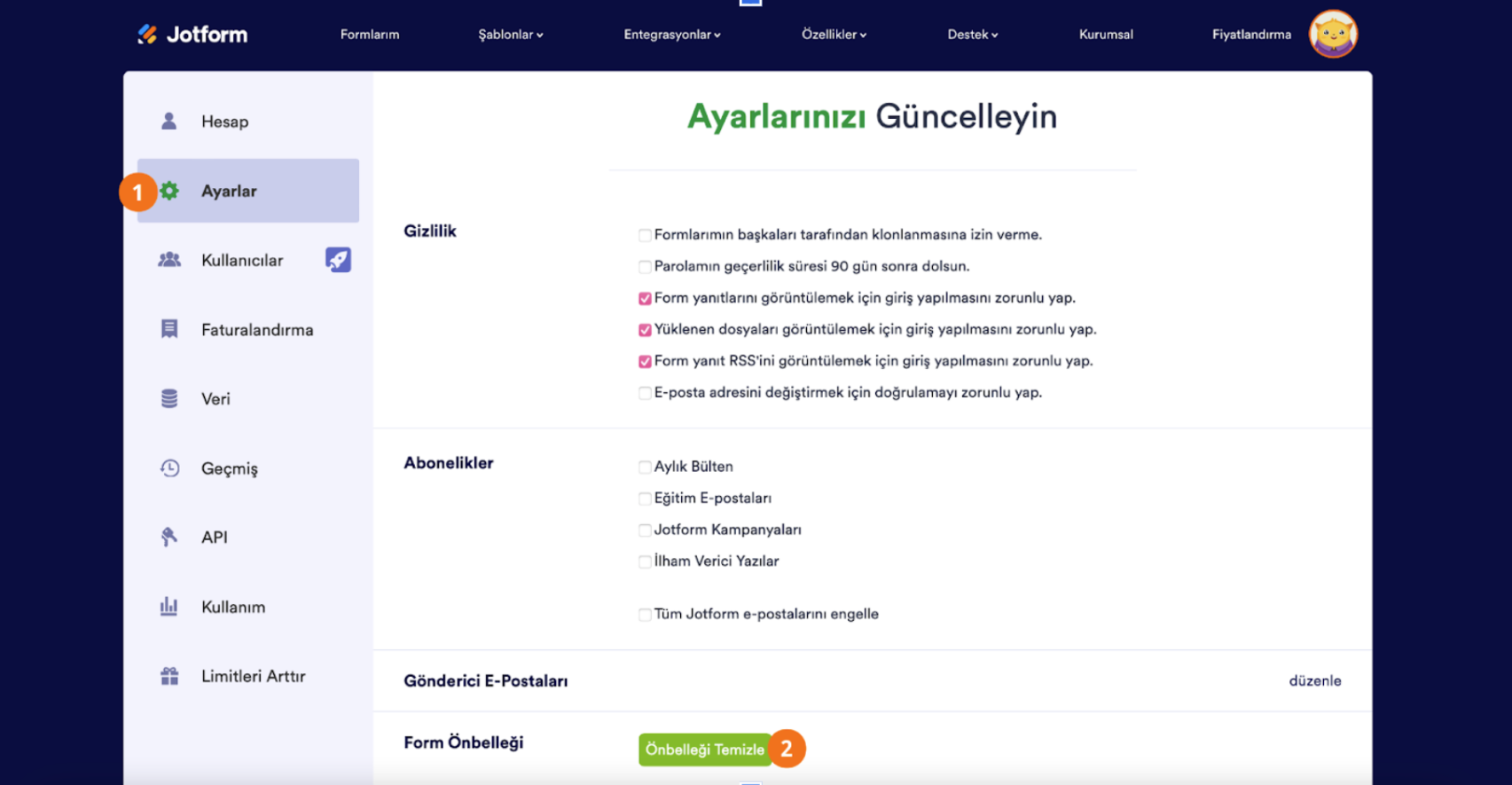 Jotform
Formlarım
Şablonlar
Entegrasyonlar
Özellikler
Destek
Kurumsal
Fiyatlandırma

Hesap
1
Ayarlar
Kullanıcılar
Faturalandırma
Veri
Geçmiş
API
Kullanım
Limitleri Arttır

Ayarlarınızı Güncelleyin

Gizlilik
Formlarımın başkaları tarafından klonlanmasına izin verme.
Parolamın geçerlilik süresi 90 gün sonra dolsun.
Form yanıtlarını görüntülemek için giriş yapılmasını zorunlu yap.
Yüklenen dosyaları görüntülemek için giriş yapılmasını zorunlu yap.
Form yanıt RSS'ini görüntülemek için giriş yapılmasını zorunlu yap.
E-posta adresini değiştirmek için doğrulamayı zorunlu yap.

Abonelikler
Aylık Bülten
Eğitim E-postaları
Jotform Kampanyaları
İlham Verici Yazılar

Tüm Jotform e-postalarını engelle

Gönderici E-Postaları
düzenle

Form Önbelleği
Önbelleği Temizle
2